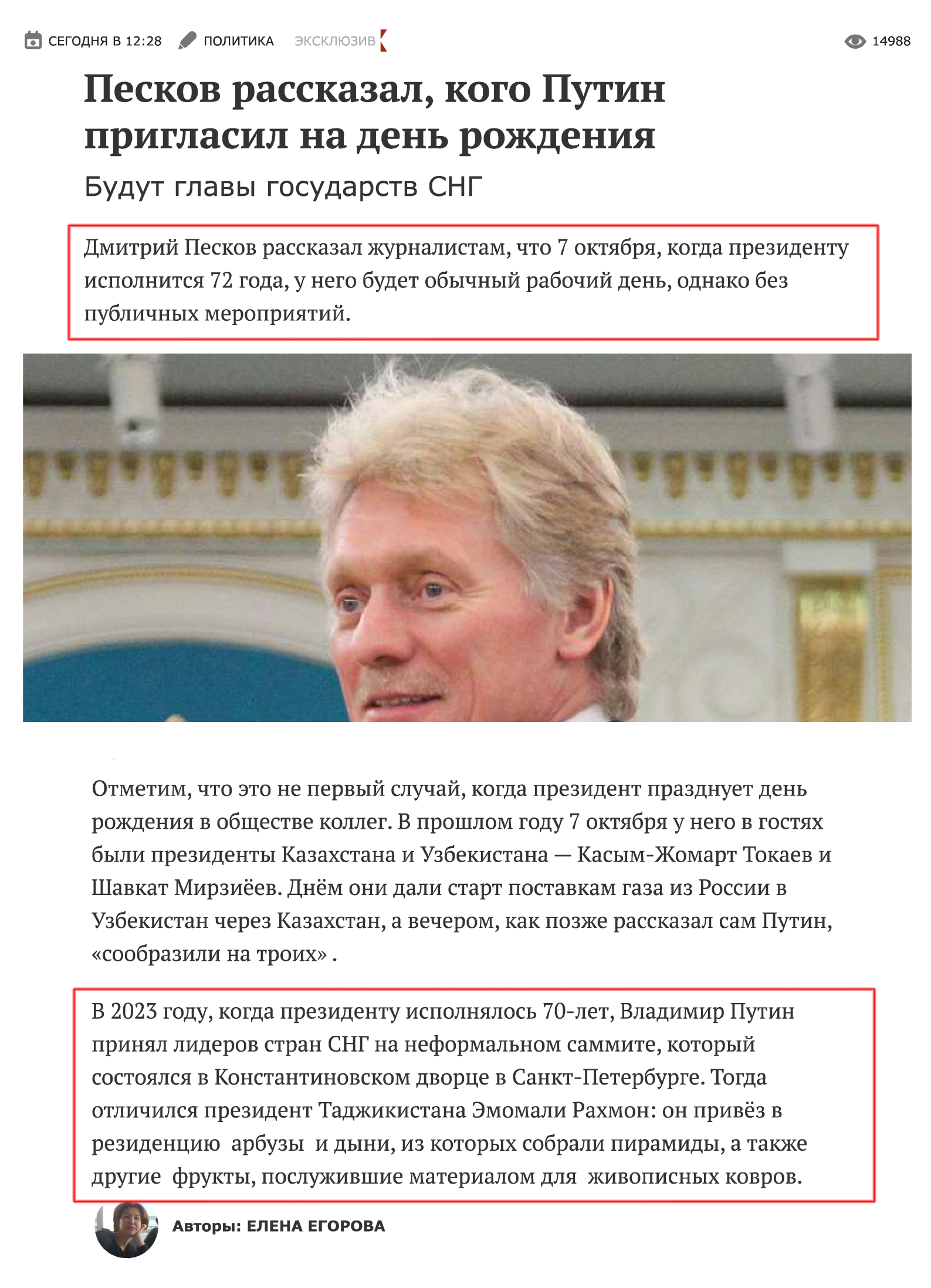 СЕГОДНЯ В 12:28 ПОЛИТИКА ЭКСКЛЮЗИВ 14988

Песков рассказал, кого Путин пригласил на день рождения

Будут главы государств СНГ

Дмитрий Песков рассказал журналистам, что 7 октября, когда президенту исполнится 72 года, у него будет обычный рабочий день, однако без публичных мероприятий.

Отметим, что это не первый случай, когда президент празднует день рождения в обществе коллег. В прошлом году 7 октября у него в гостях были президенты Казахстана и Узбекистана — Касым-Жомарт Токаев и Шавкат Мирзиёев. Днём они дали старт поставкам газа из России в Узбекистан через Казахстан, а вечером, как позже рассказал сам Путин, «сообразили на троих» .

В 2023 году, когда президенту исполнялось 70-лет, Владимир Путин принял лидеров стран СНГ на неформальном саммите, который состоялся в Константиновском дворце в Санкт-Петербурге. Тогда отличился президент Таджикистана Эмомали Рахмон: он привёз в резиденцию арбузы и дыни, из которых собрали пирамиды, а также другие фрукты, послужившие материалом для живописных ковров.

Авторы: ЕЛЕНА ЕГОРОВА